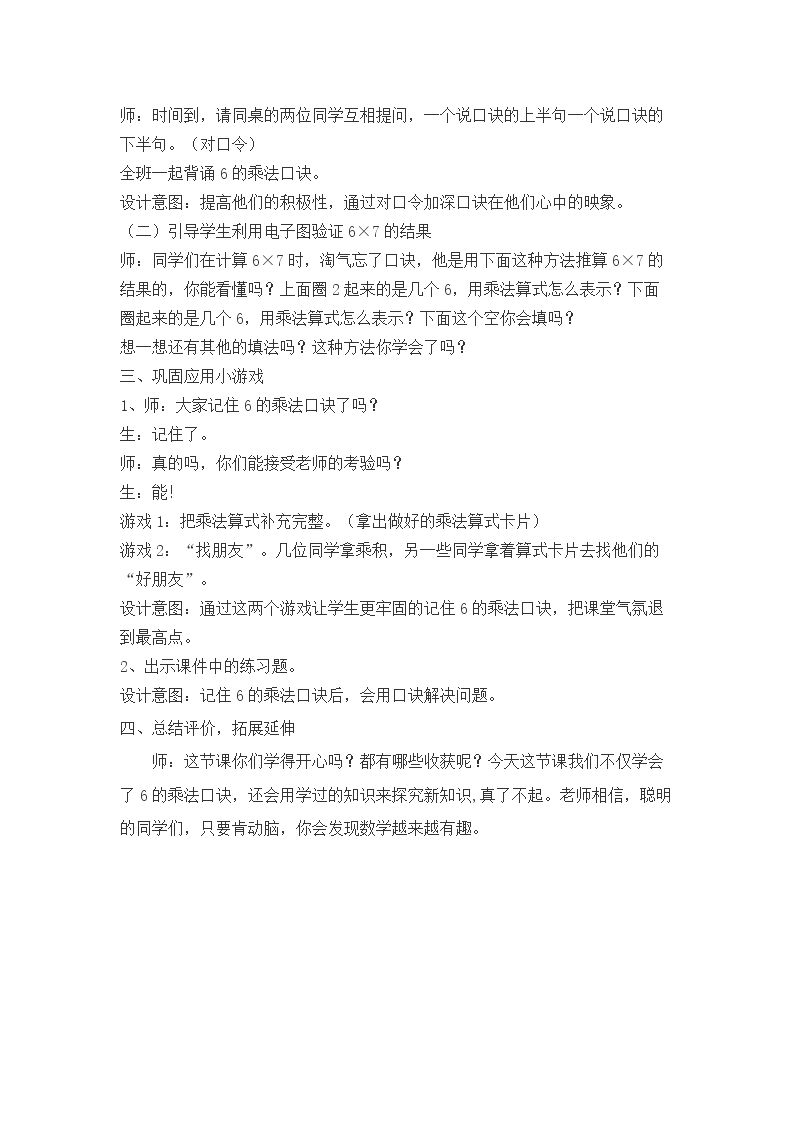 师：时间到，请同桌的两位同学互相提问，一个说口诀的上半句一个说口诀的下半句。（对口令）

全班一起背诵6的乘法口诀。

设计意图：提高他们的积极性，通过对口令加深口诀在他们心中的映象。

（二）引导学生利用电子图验证6×7的结果

师：同学们在计算6×7时，淘气忘了口诀，他是用下面这种方法推算6×7的结果的，你能看懂吗？上面圈2起来的是几个6，用乘法算式怎么表示？下面圈起来的是几个6，用乘法算式怎么表示？下面这个空你会填吗？

想一想还有其他的填法吗？这种方法你学会了吗？

三、巩固应用小游戏

1、师：大家记住6的乘法口诀了吗？

生：记住了。

师：真的吗，你们能接受老师的考验吗？

生：能!

游戏1：把乘法算式补充完整。（拿出做好的乘法算式卡片）

游戏2：“找朋友”。几位同学拿乘积，另一些同学拿着算式卡片去找他们的“好朋友”。

设计意图：通过这两个游戏让学生更牢固的记住6的乘法口诀，把课堂气氛退到最高点。

2、出示课件中的练习题。

设计意图：记住6的乘法口诀后，会用口诀解决问题。

四、总结评价，拓展延伸

师：这节课你们学得开心吗？都有哪些收获呢？今天这节课我们不仅学会了6的乘法口诀，还会用学过的知识来探究新知识,真了不起。老师相信，聪明的同学们，只要肯动脑，你会发现数学越来越有趣。